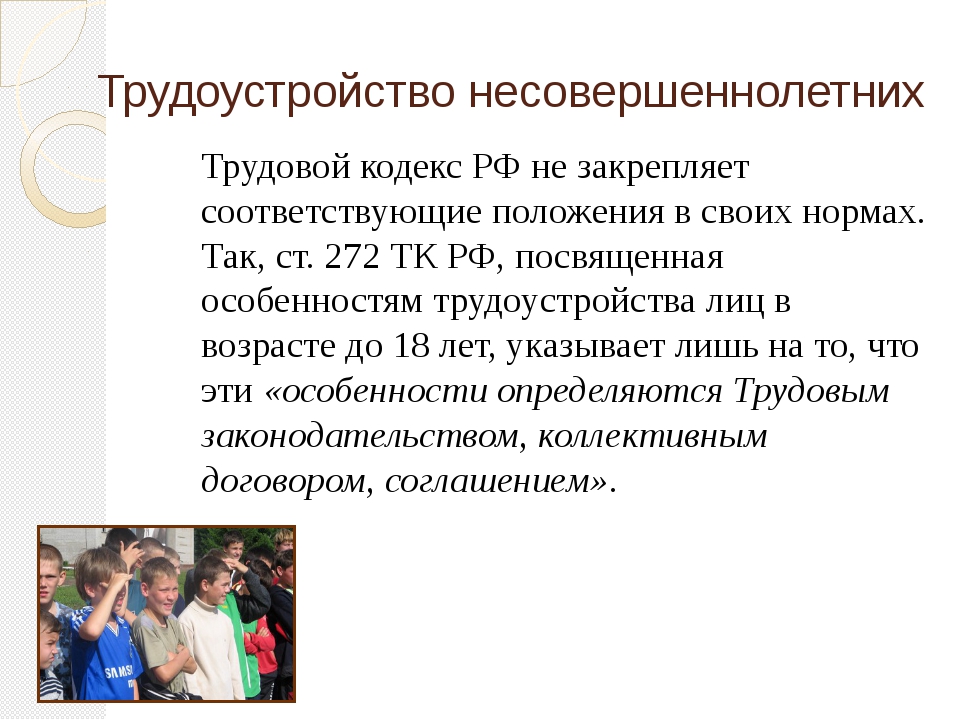 Трудоустройство несовершеннолетних

Трудовой кодекс РФ не закрепляет соответствующие положения в своих нормах. Так, ст. 272 ТК РФ, посвященная особенностям трудоустройства лиц в возрасте до 18 лет, указывает лишь на то, что эти «особенности определяются Трудовым законодательством, коллективным договором, соглашением».